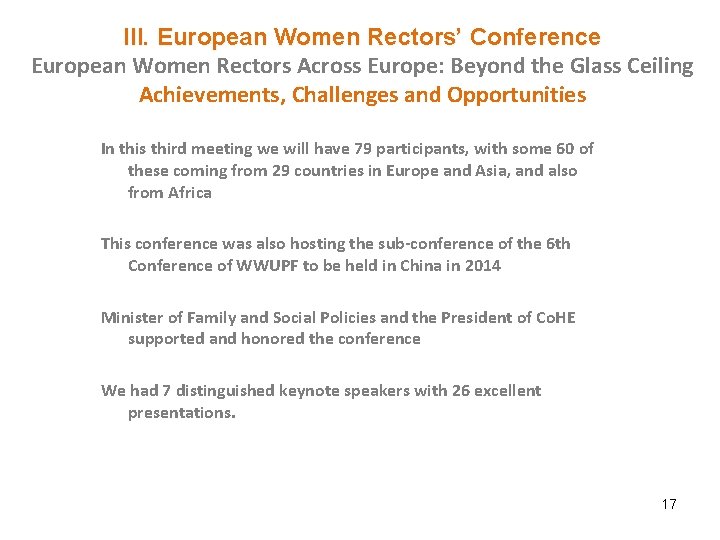 III. European Women Rectors' Conference
European Women Rectors Across Europe: Beyond the Glass Ceiling
Achievements, Challenges and Opportunities

In this third meeting we will have 79 participants, with some 60 of these coming from 29 countries in Europe and Asia, and also from Africa

This conference was also hosting the sub-conference of the 6th Conference of WWUPF to be held in China in 2014

Minister of Family and Social Policies and the President of CoHE supported and honored the conference

We had 7 distinguished keynote speakers with 26 excellent presentations.

17